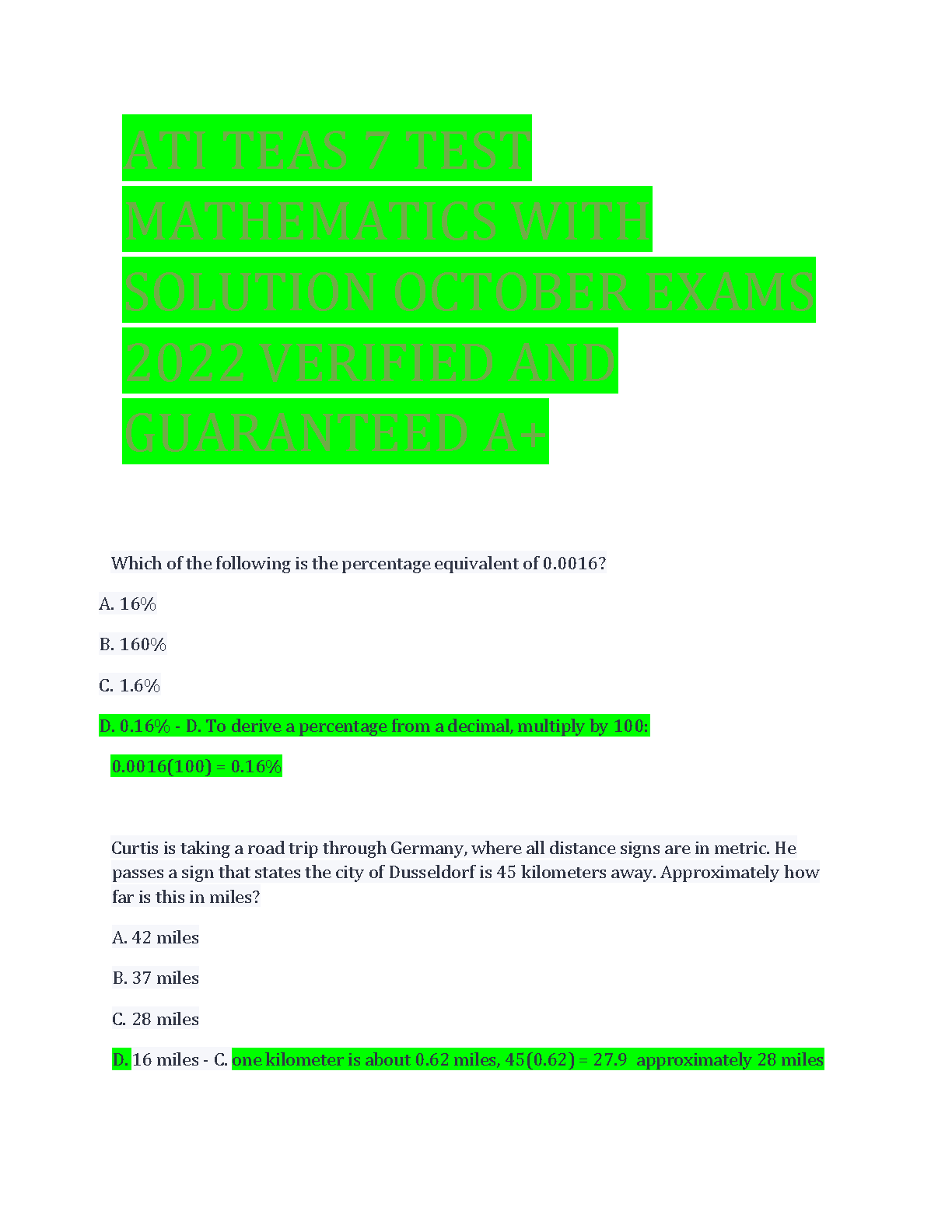 ATI TEAS 7 TEST MATHEMATICS WITH SOLUTION OCTOBER EXAMS 2022 VERIFIED AND GUARANTEED A+

Which of the following is the percentage equivalent of 0.0016?

A. 16%

B. 160%

C. 1.6%

D. 0.16% - D. To derive a percentage from a decimal, multiply by 100:

0.0016(100) = 0.16%

Curtis is taking a road trip through Germany, where all distance signs are in metric. He passes a sign that states the city of Dusseldorf is 45 kilometers away. Approximately how far is this in miles?

A. 42 miles

B. 37 miles

C. 28 miles

D. 16 miles - C. one kilometer is about 0.62 miles, 45(0.62) = 27.9 approximately 28 miles